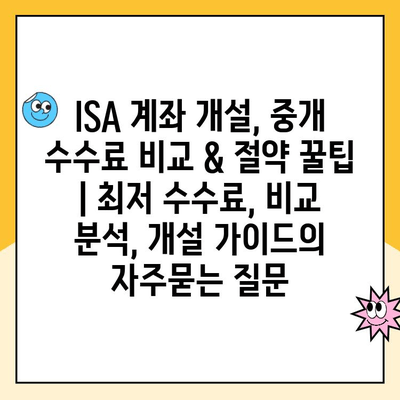 ISA 계좌 개설, 중개 수수료 비교 & 절약 꿀팁 | 최저 수수료, 비교 분석, 개설 가이드의 자주묻는 질문